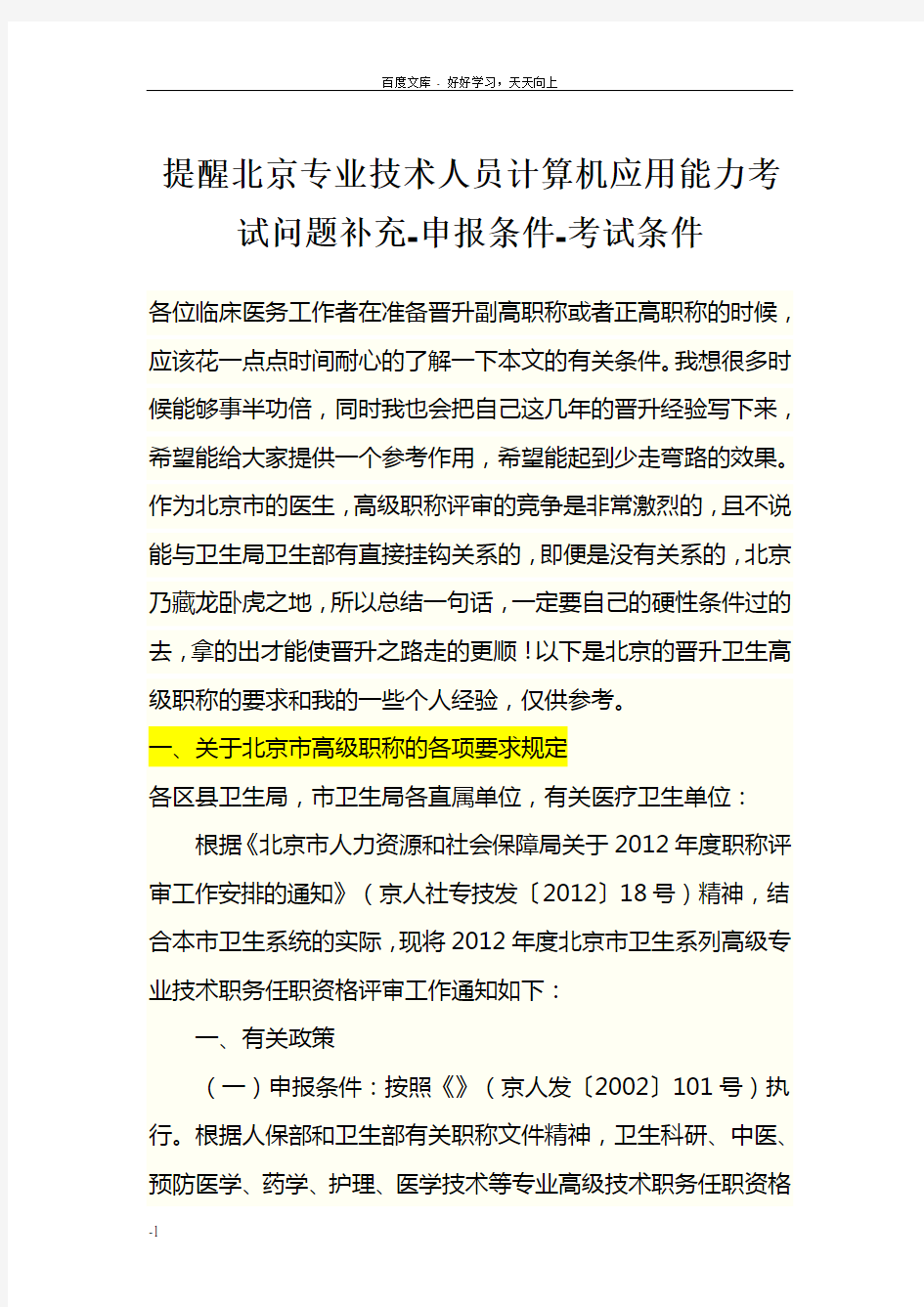 百度文库 - 好好学习，天天向上

提醒北京专业技术人员计算机应用能力考试问题补充-申报条件-考试条件

各位临床医务工作者在准备晋升副高职称或者正高职称的时候，应该花一点点时间耐心的了解一下本文的有关条件。我想很多时候能够事半功倍，同时我也会把自己这几年的晋升经验写下来，希望能给大家提供一个参考作用，希望能起到少走弯路的效果。作为北京市的医生，高级职称评审的竞争是非常激烈的，且不说能与卫生局卫生部有直接挂钩关系的，即便是没有关系的，北京乃藏龙卧虎之地，所以总结一句话，一定要自己的硬性条件过的去，拿的出才能使晋升之路走的更顺！以下是北京的晋升卫生高级职称的要求和我的一些个人经验，仅供参考。

一、关于北京市高级职称的各项要求规定

各区县卫生局，市卫生局各直属单位，有关医疗卫生单位：

根据《北京市人力资源和社会保障局关于2012年度职称评审工作安排的通知》（京人社专技发〔2012〕18号）精神，结合本市卫生系统的实际，现将2012年度北京市卫生系列高级专业技术职务任职资格评审工作通知如下：

一、有关政策

（一）申报条件：按照《》（京人发〔2002〕101号）执行。根据人保部和卫生部有关职称文件精神，卫生科研、中医、预防医学、药学、护理、医学技术等专业高级技术职务任职资格

-1